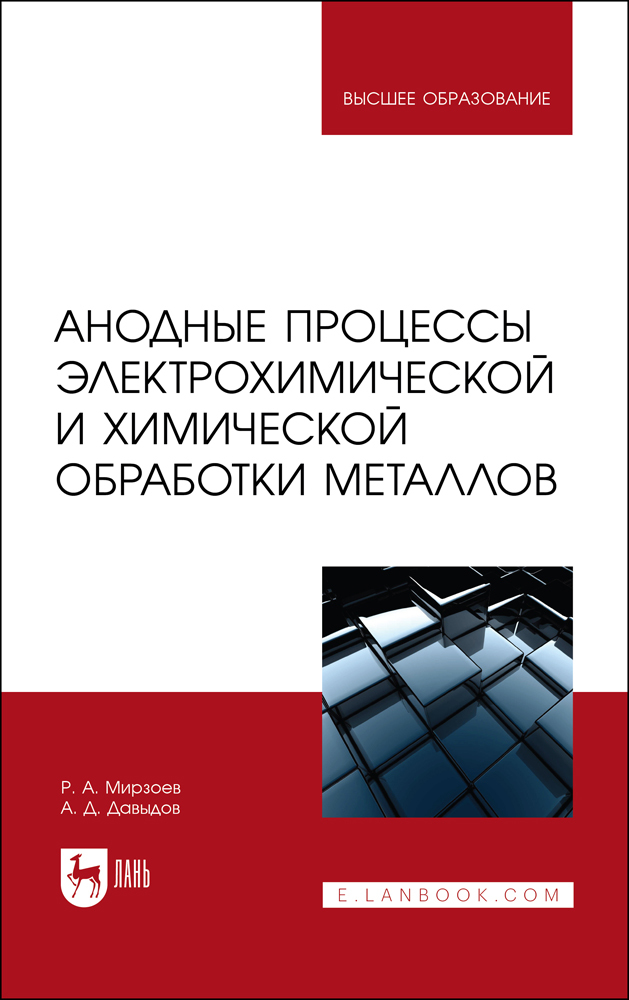 ВЫСШЕЕ ОБРАЗОВАНИЕ

АНОДНЫЕ ПРОЦЕССЫ ЭЛЕКТРОХИМИЧЕСКОЙ И ХИМИЧЕСКОЙ ОБРАБОТКИ МЕТАЛЛОВ

Р. А. Мирзоев
А. Д. Давыдов

ЛАНЬ

E.LANBOOK.COM